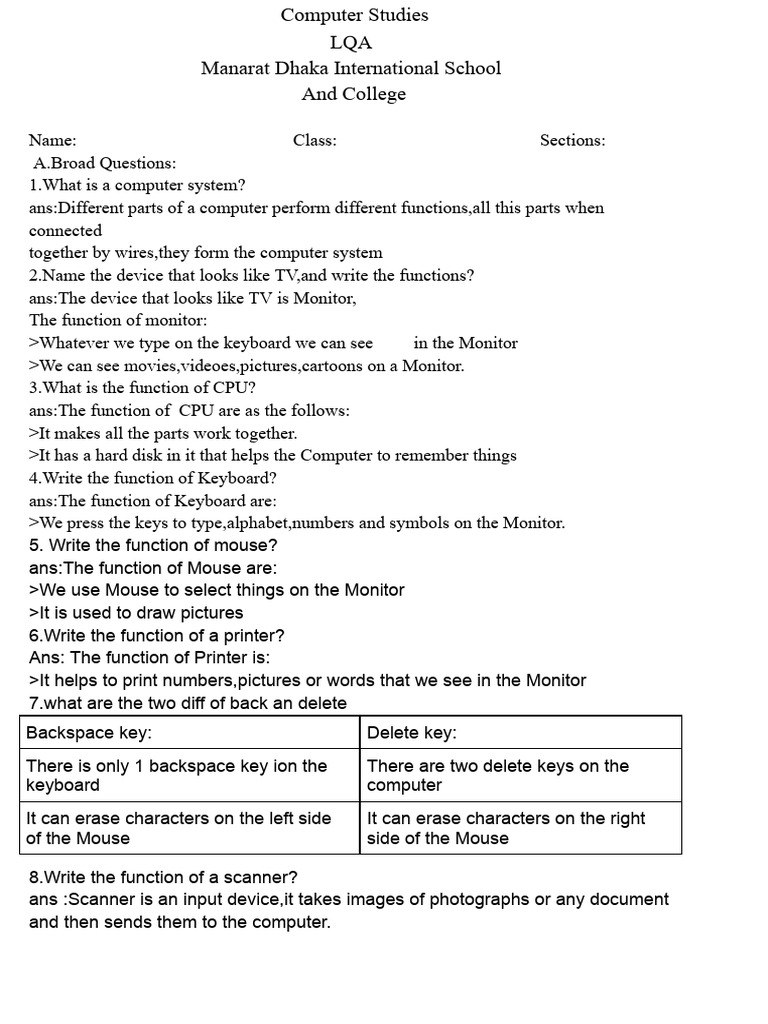 Computer Studies
LQA
Manarat Dhaka International School
And College

Name: Class: Sections:

A.Broad Questions:
1.What is a computer system?
ans:Different parts of a computer perform different functions,all this parts when connected together by wires,they form the computer system
2.Name the device that looks like TV,and write the functions?
ans:The device that looks like TV is Monitor,
The function of monitor:
>Whatever we type on the keyboard we can see in the Monitor
>We can see movies,videoes,pictures,cartoons on a Monitor.
3.What is the function of CPU?
ans:The function of CPU are as the follows:
>It makes all the parts work together.
>It has a hard disk in it that helps the Computer to remember things
4.Write the function of Keyboard?
ans:The function of Keyboard are:
>We press the keys to type,alphabet,numbers and symbols on the Monitor.
5. Write the function of mouse?
ans:The function of Mouse are:
>We use Mouse to select things on the Monitor
>It is used to draw pictures
6.Write the function of a printer?
Ans: The function of Printer is:
>It helps to print numbers,pictures or words that we see in the Monitor
7.what are the two diff of back an delete

| Backspace key: | Delete key: |
|---|---|
| There is only 1 backspace key ion the keyboard | There are two delete keys on the computer |
| It can erase characters on the left side of the Mouse | It can erase characters on the right side of the Mouse |

8.Write the function of a scanner?
ans :Scanner is an input device,it takes images of photographs or any document and then sends them to the computer.